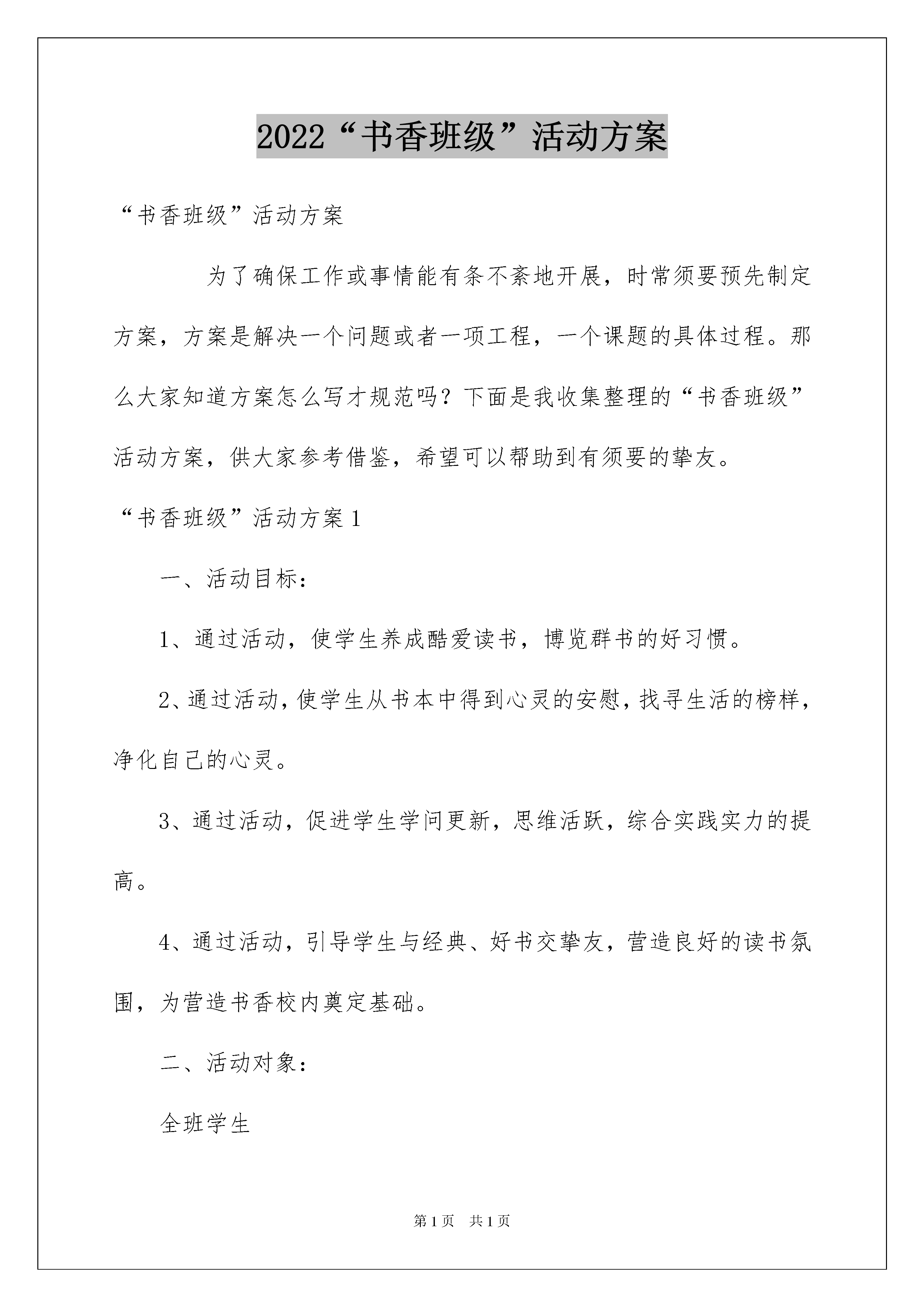 2022“书香班级”活动方案

“书香班级”活动方案

为了确保工作或事情能有条不紊地开展，时常须要预先制定方案，方案是解决一个问题或者一项工程，一个课题的具体过程。那么大家知道方案怎么写才规范吗？下面是我收集整理的“书香班级”活动方案，供大家参考借鉴，希望可以帮助到有须要的挚友。

“书香班级”活动方案1

一、活动目标：

1、通过活动，使学生养成酷爱读书，博览群书的好习惯。

2、通过活动，使学生从书本中得到心灵的安慰，找寻生活的榜样，净化自己的心灵。

3、通过活动，促进学生学问更新，思维活跃，综合实践实力的提高。

4、通过活动，引导学生与经典、好书交挚友，营造良好的读书氛围，为营造书香校内奠定基础。

二、活动对象：

全班学生

第1页　共1页